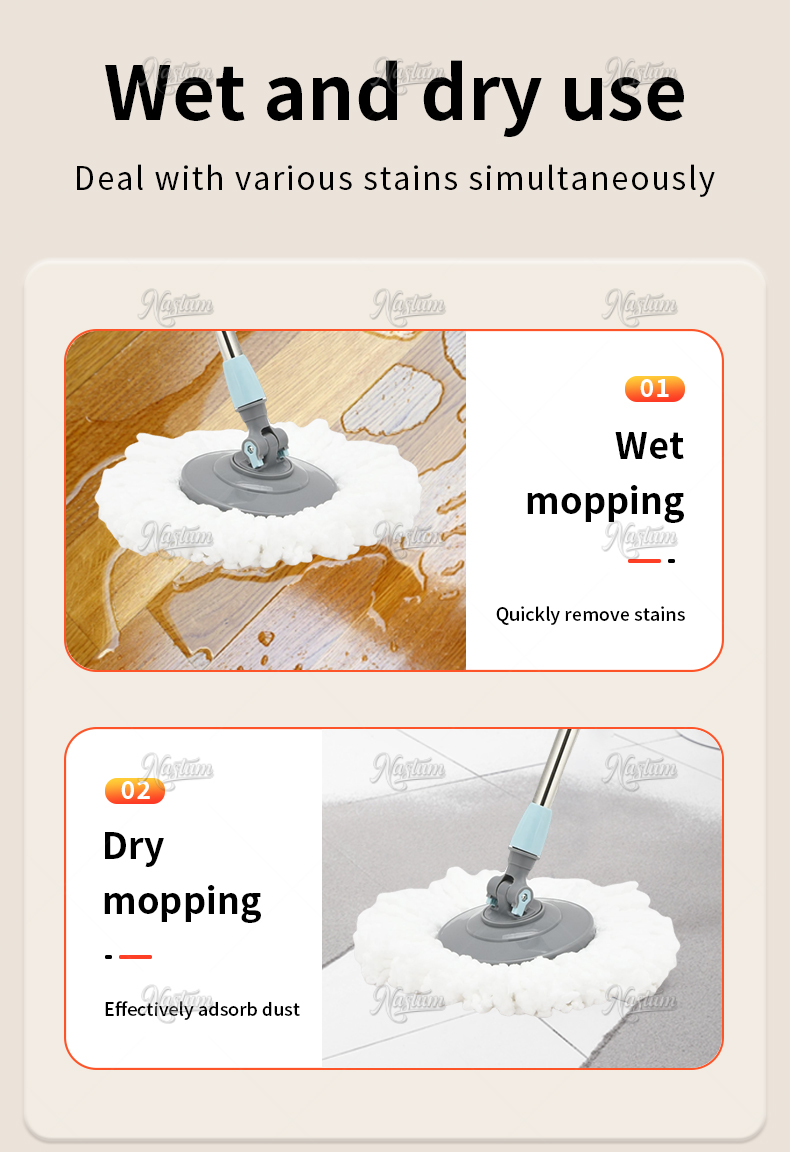 Wet and dry use

Deal with various stains simultaneously

01

Wet mopping

Quickly remove stains

02

Dry mopping

Effectively adsorb dust

Nastum